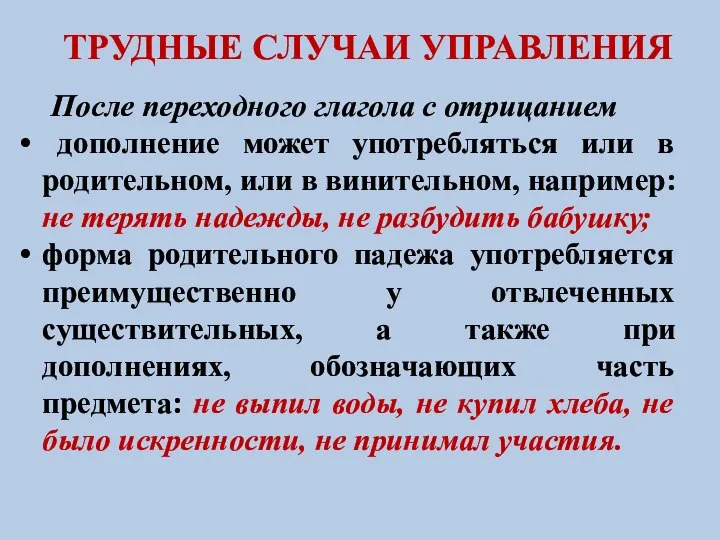 ТРУДНЫЕ СЛУЧАИ УПРАВЛЕНИЯ

После переходного глагола с отрицанием

• дополнение может употребляться или в родительном, или в винительном, например: не терять надежды, не разбудить бабушку;

• форма родительного падежа употребляется преимущественно у отвлеченных существительных, а также при дополнениях, обозначающих часть предмета: не выпил воды, не купил хлеба, не было искренности, не принимал участия.